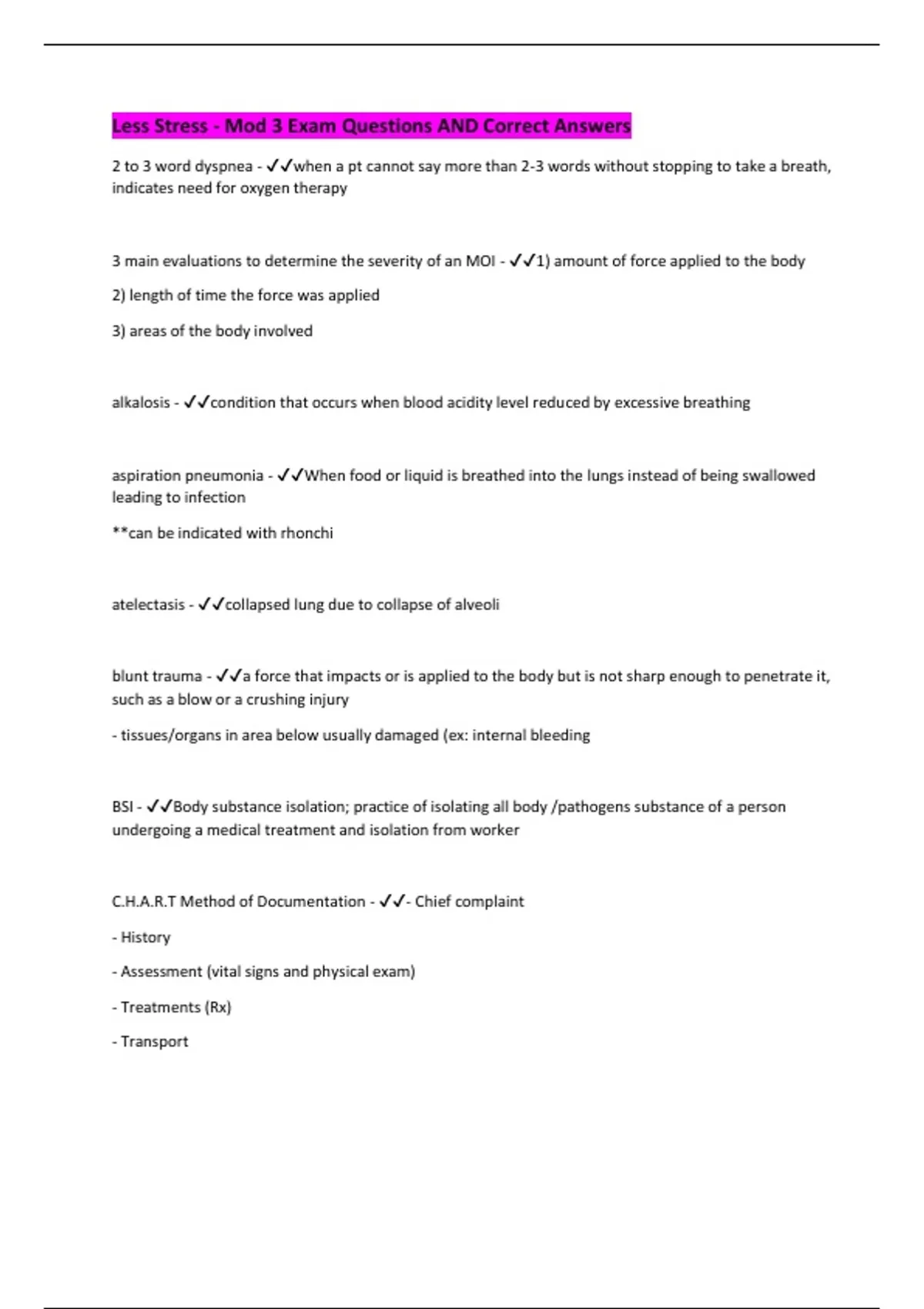 Less Stress - Mod 3 Exam Questions AND Correct Answers

2 to 3 word dyspnea - ✓✓when a pt cannot say more than 2-3 words without stopping to take a breath, indicates need for oxygen therapy

3 main evaluations to determine the severity of an MOI - ✓✓1) amount of force applied to the body

2) length of time the force was applied

3) areas of the body involved

alkalosis - ✓✓condition that occurs when blood acidity level reduced by excessive breathing

aspiration pneumonia - ✓✓When food or liquid is breathed into the lungs instead of being swallowed leading to infection

**can be indicated with rhonchi

atelectasis - ✓✓collapsed lung due to collapse of alveoli

blunt trauma - ✓✓a force that impacts or is applied to the body but is not sharp enough to penetrate it, such as a blow or a crushing injury

- tissues/organs in area below usually damaged (ex: internal bleeding

BSI - ✓✓Body substance isolation; practice of isolating all body /pathogens substance of a person undergoing a medical treatment and isolation from worker

C.H.A.R.T Method of Documentation - ✓✓- Chief complaint

- History

- Assessment (vital signs and physical exam)

- Treatments (Rx)

- Transport